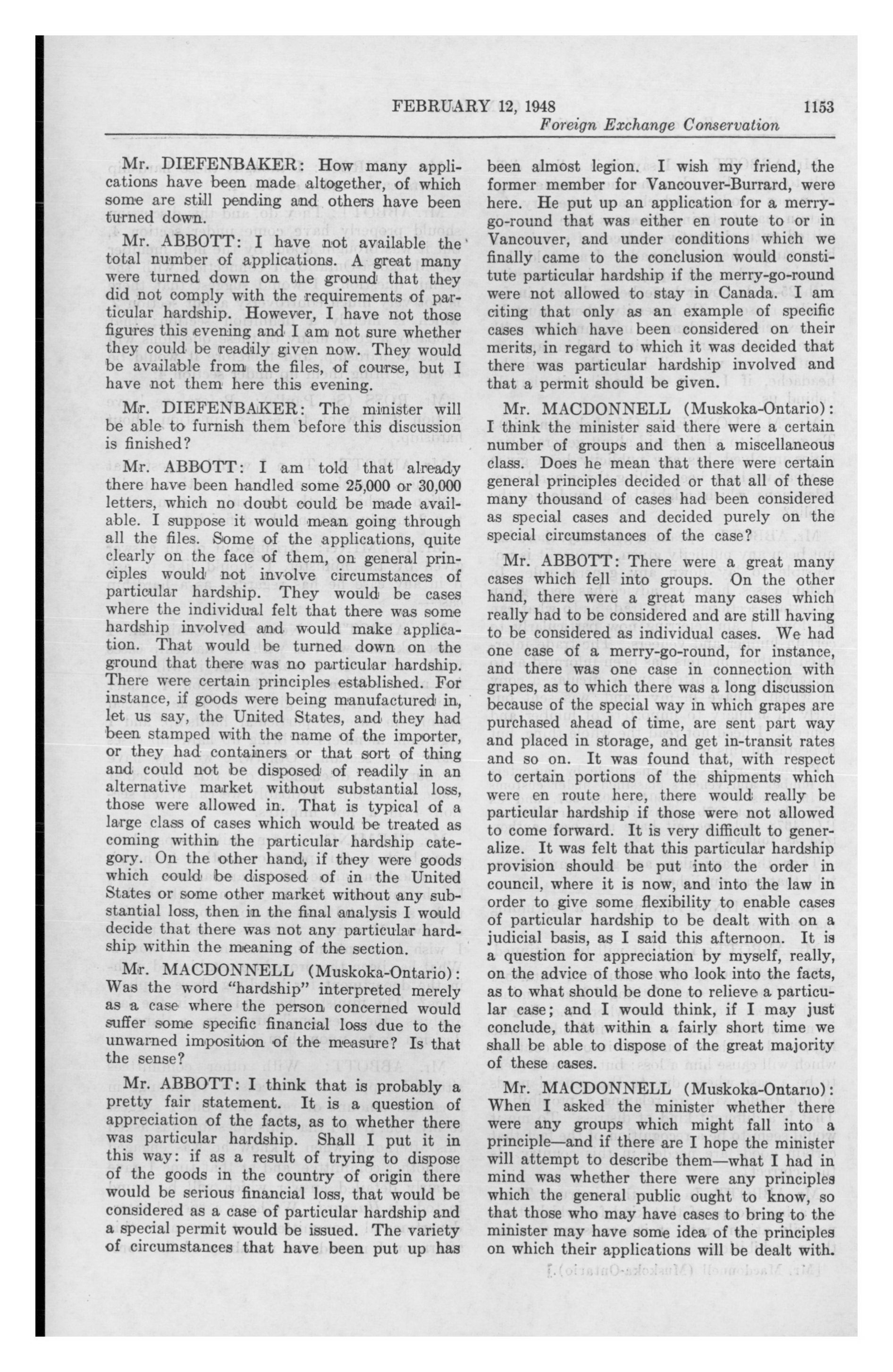 FEBRUARY 12, 1948 1153

Foreign Exchange Conservation

Mr. DIEFENBAKER: How many applications have been made altogether, of which some are still pending and others have been turned down.

Mr. ABBOTT: I have not available the total number of applications. A great many were turned down on the ground that they did not comply with the requirements of particular hardship. However, I have not those figures this evening and I am not sure whether they could be readily given now. They would be available from the files, of course, but I have not them here this evening.

Mr. DIEFENBAKER: The minister will be able to furnish them before this discussion is finished?

Mr. ABBOTT: I am told that already there have been handled some 25,000 or 30,000 letters, which no doubt could be made available. I suppose it would mean going through all the files. Some of the applications, quite clearly on the face of them, on general principles would not involve circumstances of particular hardship. They would be cases where the individual felt that there was some hardship involved and would make application. That would be turned down on the ground that there was no particular hardship. There were certain principles established. For instance, if goods were being manufactured in, let us say, the United States, and they had been stamped with the name of the importer, or they had containers or that sort of thing and could not be disposed of readily in an alternative market without substantial loss, those were allowed in. That is typical of a large class of cases which would be treated as coming within the particular hardship category. On the other hand, if they were goods which could be disposed of in the United States or some other market without any substantial loss, then in the final analysis I would decide that there was not any particular hardship within the meaning of the section.

Mr. MACDONNELL (Muskoka-Ontario): Was the word "hardship" interpreted merely as a case where the person concerned would suffer some specific financial loss due to the unwarned imposition of the measure? Is that the sense?

Mr. ABBOTT: I think that is probably a pretty fair statement. It is a question of appreciation of the facts, as to whether there was particular hardship. Shall I put it in this way: if as a result of trying to dispose of the goods in the country of origin there would be serious financial loss, that would be considered as a case of particular hardship and a special permit would be issued. The variety of circumstances that have been put up has been almost legion. I wish my friend, the former member for Vancouver-Burrard, were here. He put up an application for a merry-go-round that was either en route to or in Vancouver, and under conditions which we finally came to the conclusion would constitute particular hardship if the merry-go-round were not allowed to stay in Canada. I am citing that only as an example of specific cases which have been considered on their merits, in regard to which it was decided that there was particular hardship involved and that a permit should be given.

Mr. MACDONNELL (Muskoka-Ontario): I think the minister said there were a certain number of groups and then a miscellaneous class. Does he mean that there were certain general principles decided or that all of these many thousand of cases had been considered as special cases and decided purely on the special circumstances of the case?

Mr. ABBOTT: There were a great many cases which fell into groups. On the other hand, there were a great many cases which really had to be considered and are still having to be considered as individual cases. We had one case of a merry-go-round, for instance, and there was one case in connection with grapes, as to which there was a long discussion because of the special way in which grapes are purchased ahead of time, are sent part way and placed in storage, and get in-transit rates and so on. It was found that, with respect to certain portions of the shipments which were en route here, there would really be particular hardship if those were not allowed to come forward. It is very difficult to generalize. It was felt that this particular hardship provision should be put into the order in council, where it is now, and into the law in order to give some flexibility to enable cases of particular hardship to be dealt with on a judicial basis, as I said this afternoon. It is a question for appreciation by myself, really, on the advice of those who look into the facts, as to what should be done to relieve a particular case; and I would think, if I may just conclude, that within a fairly short time we shall be able to dispose of the great majority of these cases.

Mr. MACDONNELL (Muskoka-Ontario): When I asked the minister whether there were any groups which might fall into a principle—and if there are I hope the minister will attempt to describe them—what I had in mind was whether there were any principles which the general public ought to know, so that those who may have cases to bring to the minister may have some idea of the principles on which their applications will be dealt with.